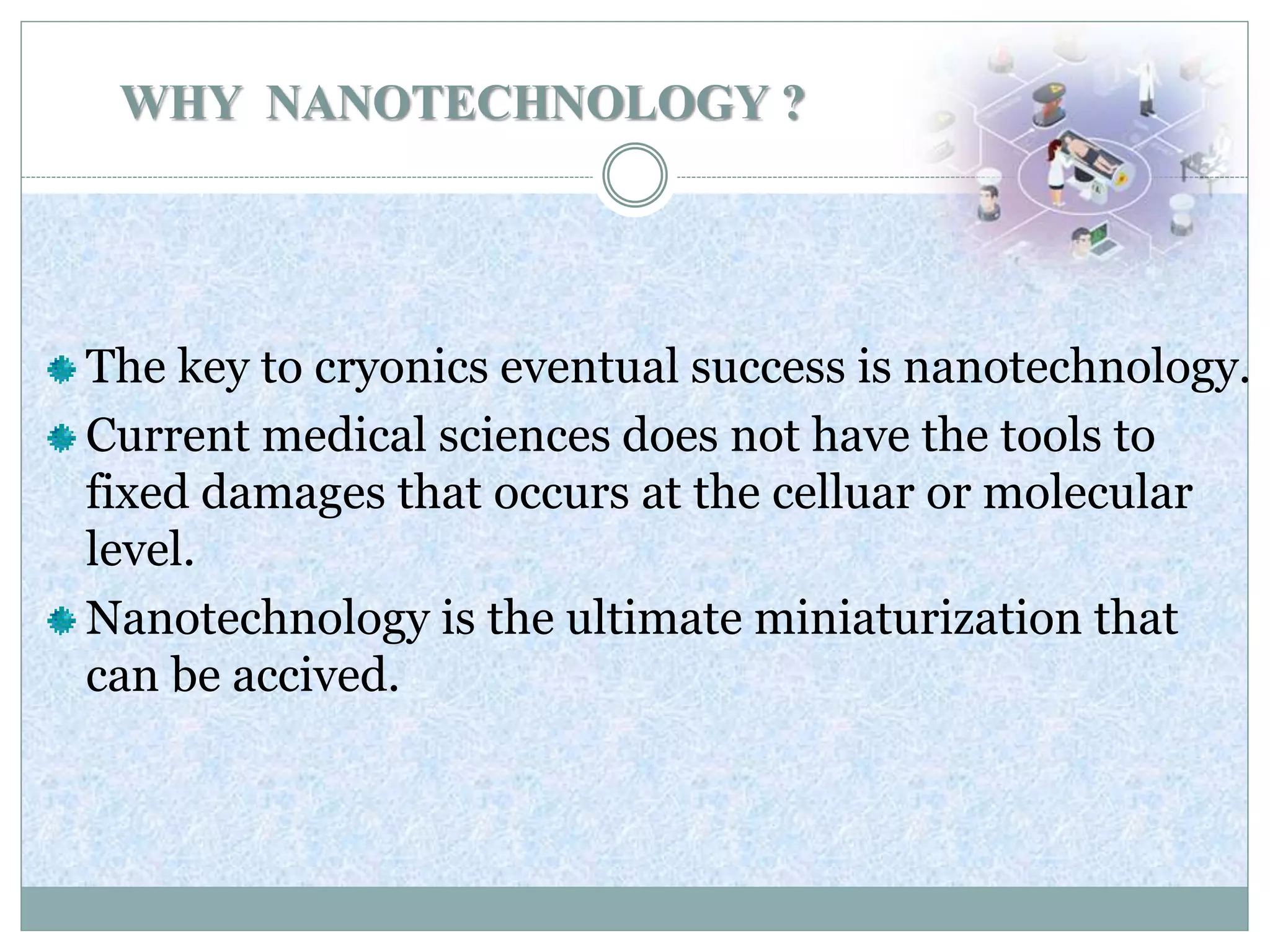 WHY NANOTECHNOLOGY ?

The key to cryonics eventual success is nanotechnology.

Current medical sciences does not have the tools to fixed damages that occurs at the celluar or molecular level.

Nanotechnology is the ultimate miniaturization that can be accived.